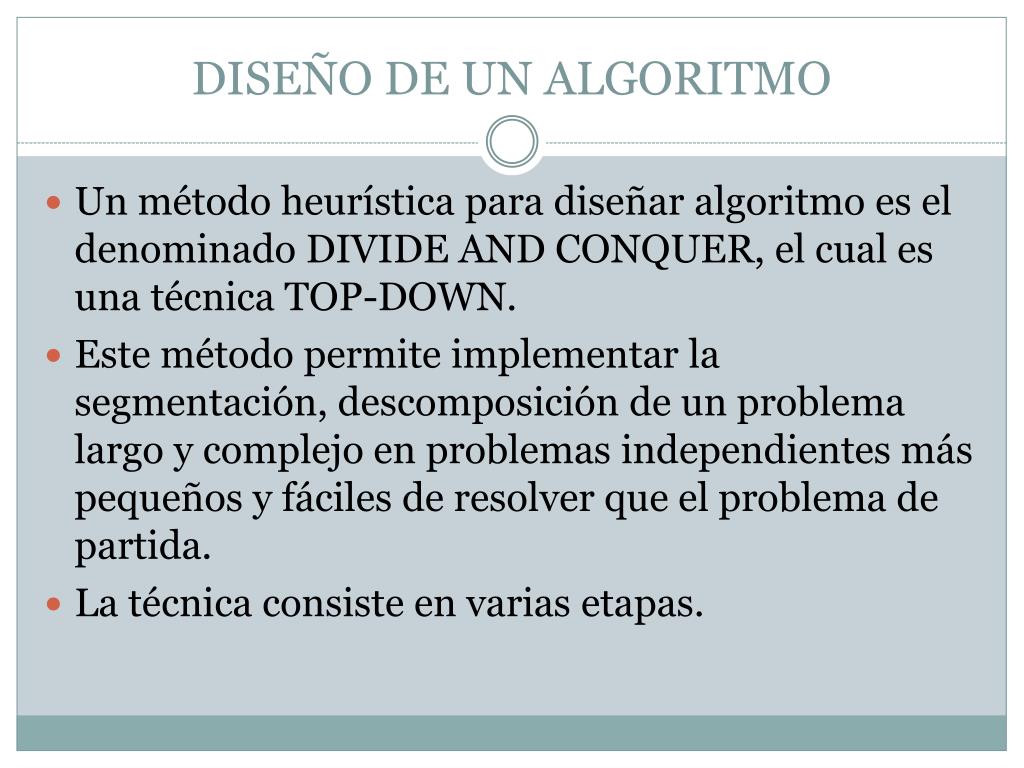 DISEÑO DE UN ALGORITMO

- Un método heurística para diseñar algoritmo es el denominado DIVIDE AND CONQUER, el cual es una técnica TOP-DOWN.
- Este método permite implementar la segmentación, descomposición de un problema largo y complejo en problemas independientes más pequeños y fáciles de resolver que el problema de partida.
- La técnica consiste en varias etapas.